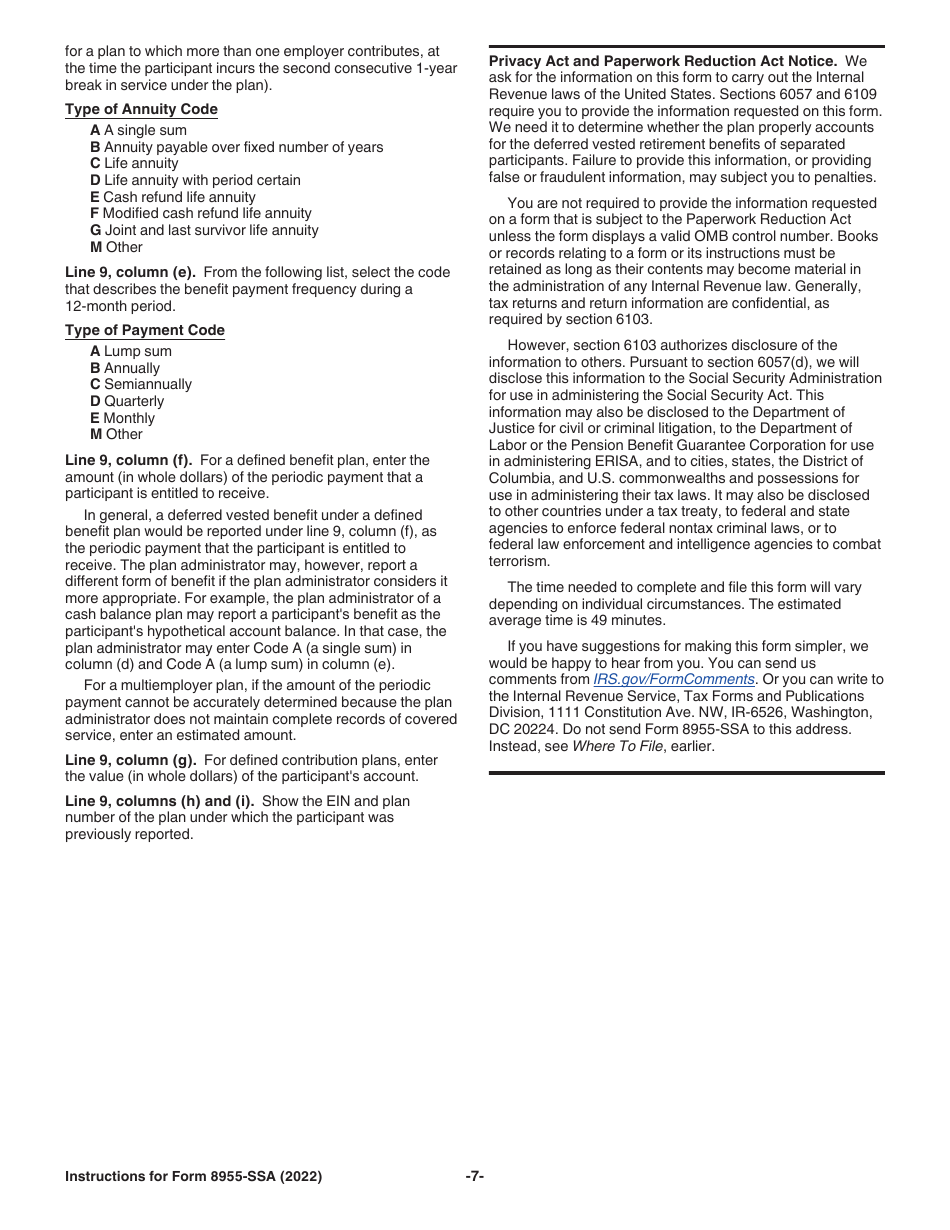 for a plan to which more than one employer contributes, at the time the participant incurs the second consecutive 1-year break in service under the plan).

Type of Annuity Code

A A single sum
B Annuity payable over fixed number of years
C Life annuity
D Life annuity with period certain
E Cash refund life annuity
F Modified cash refund life annuity
G Joint and last survivor life annuity
M Other

Line 9, column (e). From the following list, select the code that describes the benefit payment frequency during a 12-month period.

Type of Payment Code

A Lump sum
B Annually
C Semiannually
D Quarterly
E Monthly
M Other

Line 9, column (f). For a defined benefit plan, enter the amount (in whole dollars) of the periodic payment that a participant is entitled to receive.

In general, a deferred vested benefit under a defined benefit plan would be reported under line 9, column (f), as the periodic payment that the participant is entitled to receive. The plan administrator may, however, report a different form of benefit if the plan administrator considers it more appropriate. For example, the plan administrator of a cash balance plan may report a participant's benefit as the participant's hypothetical account balance. In that case, the plan administrator may enter Code A (a single sum) in column (d) and Code A (a lump sum) in column (e).

For a multiemployer plan, if the amount of the periodic payment cannot be accurately determined because the plan administrator does not maintain complete records of covered service, enter an estimated amount.

Line 9, column (g). For defined contribution plans, enter the value (in whole dollars) of the participant's account.

Line 9, columns (h) and (i). Show the EIN and plan number of the plan under which the participant was previously reported.

Privacy Act and Paperwork Reduction Act Notice. We ask for the information on this form to carry out the Internal Revenue laws of the United States. Sections 6057 and 6109 require you to provide the information requested on this form. We need it to determine whether the plan properly accounts for the deferred vested retirement benefits of separated participants. Failure to provide this information, or providing false or fraudulent information, may subject you to penalties.

You are not required to provide the information requested on a form that is subject to the Paperwork Reduction Act unless the form displays a valid OMB control number. Books or records relating to a form or its instructions must be retained as long as their contents may become material in the administration of any Internal Revenue law. Generally, tax returns and return information are confidential, as required by section 6103.

However, section 6103 authorizes disclosure of the information to others. Pursuant to section 6057(d), we will disclose this information to the Social Security Administration for use in administering the Social Security Act. This information may also be disclosed to the Department of Justice for civil or criminal litigation, to the Department of Labor or the Pension Benefit Guarantee Corporation for use in administering ERISA, and to cities, states, the District of Columbia, and U.S. commonwealths and possessions for use in administering their tax laws. It may also be disclosed to other countries under a tax treaty, to federal and state agencies to enforce federal nontax criminal laws, or to federal law enforcement and intelligence agencies to combat terrorism.

The time needed to complete and file this form will vary depending on individual circumstances. The estimated average time is 49 minutes.

If you have suggestions for making this form simpler, we would be happy to hear from you. You can send us comments from IRS.gov/FormComments. Or you can write to the Internal Revenue Service, Tax Forms and Publications Division, 1111 Constitution Ave. NW, IR-6526, Washington, DC 20224. Do not send Form 8955-SSA to this address. Instead, see Where To File, earlier.

Instructions for Form 8955-SSA (2022) -7-